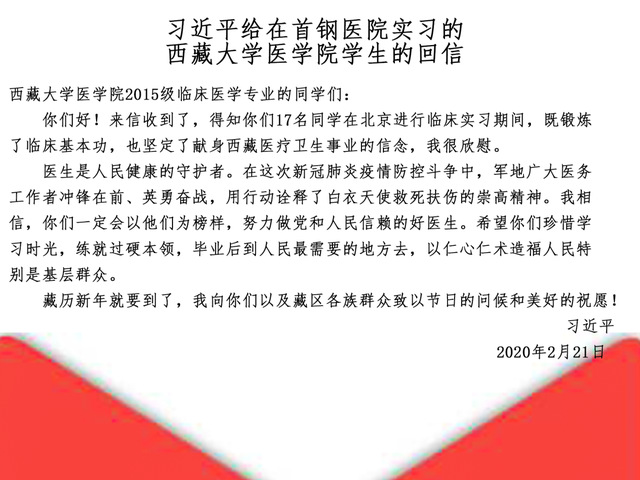 习近平给在首钢医院实习的
西藏大学医学院学生的回信

西藏大学医学院2015级临床医学专业的同学们：

你们好！来信收到了，得知你们17名同学在北京进行临床实习期间，既锻炼了临床基本功，也坚定了献身西藏医疗卫生事业的信念，我很欣慰。

医生是人民健康的守护者。在这次新冠肺炎疫情防控斗争中，军地广大医务工作者冲锋在前、英勇奋战，用行动诠释了白衣天使救死扶伤的崇高精神。我相信，你们一定会以他们为榜样，努力做党和人民信赖的好医生。希望你们珍惜学习时光，练就过硬本领，毕业后到人民最需要的地方去，以仁心仁术造福人民特别是基层群众。

藏历新年就要到了，我向你们以及藏区各族群众致以节日的问候和美好的祝愿！

习近平

2020年2月21日